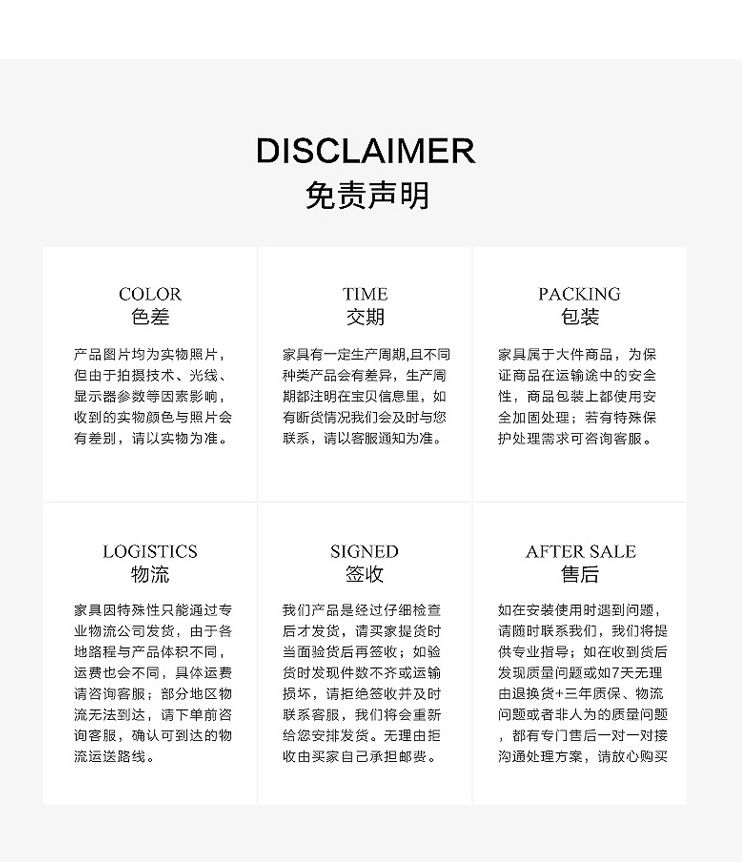 DISCLAIMER
免责声明

COLOR
色差

产品图片均为实物照片，但由于拍摄技术、光线、显示器参数等因素影响，收到的实物颜色与照片会有差别，请以实物为准。

TIME
交期

家具有一定生产周期,且不同种类产品会有差异，生产周期都注明在宝贝信息里，如有断货情况我们会及时与您联系，请以客服通知为准。

PACKING
包装

家具属于大件商品，为保证商品在运输途中的安全性，商品包装上都使用安全加固处理；若有特殊保护处理需求可咨询客服。

LOGISTICS
物流

家具因特殊性只能通过专业物流公司发货，由于各地路程与产品体积不同，运费也会不同，具体运费请咨询客服；部分地区物流无法到达，请下单前咨询客服，确认可到达的物流运送路线。

SIGNED
签收

我们产品是经过仔细检查后才发货，请买家提货时当面验货后再签收；如验货时发现件数不齐或运输损坏，请拒绝签收并及时联系客服，我们将会重新给您安排发货。无理由拒收由买家自己承担邮费。

AFTER SALE
售后

如在安装使用时遇到问题，请随时联系我们，我们将提供专业指导；如在收到货后发现质量问题或如7天无理由退换货+三年质保、物流问题或者非人为的质量问题，都有专门售后一对一对接沟通处理方案，请放心购买